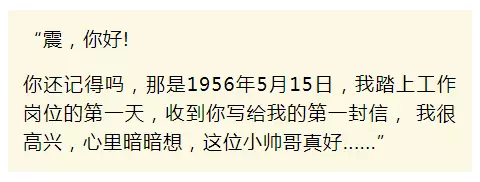 “震，你好!

你还记得吗，那是1956年5月15日，我踏上工作岗位的第一天，收到你写给我的第一封信， 我很高兴，心里暗暗想，这位小帅哥真好......”